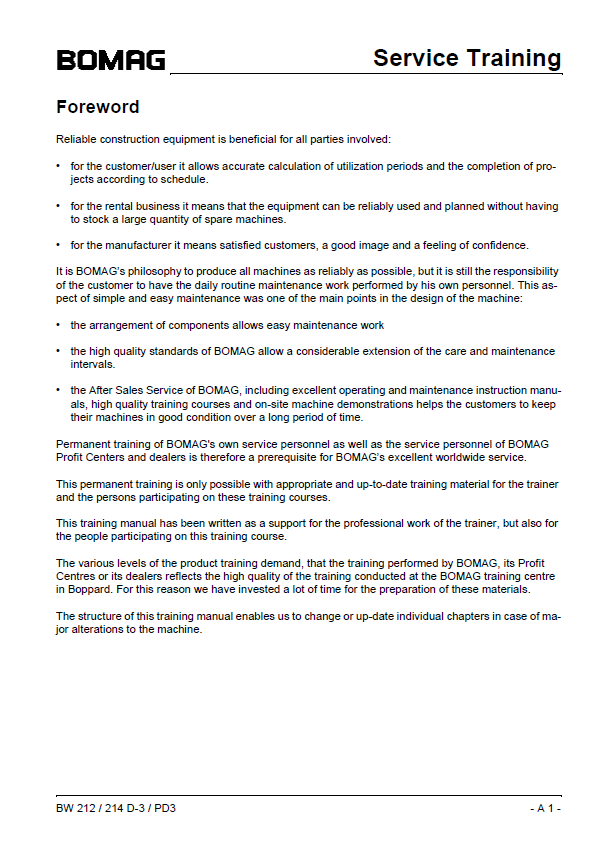 BOMAG

Service Training

Foreword

Reliable construction equipment is beneficial for all parties involved:

• for the customer/user it allows accurate calculation of utilization periods and the completion of projects according to schedule.

• for the rental business it means that the equipment can be reliably used and planned without having to stock a large quantity of spare machines.

• for the manufacturer it means satisfied customers, a good image and a feeling of confidence.

It is BOMAG's philosophy to produce all machines as reliably as possible, but it is still the responsibility of the customer to have the daily routine maintenance work performed by his own personnel. This aspect of simple and easy maintenance was one of the main points in the design of the machine:

• the arrangement of components allows easy maintenance work

• the high quality standards of BOMAG allow a considerable extension of the care and maintenance intervals.

• the After Sales Service of BOMAG, including excellent operating and maintenance instruction manuals, high quality training courses and on-site machine demonstrations helps the customers to keep their machines in good condition over a long period of time.

Permanent training of BOMAG's own service personnel as well as the service personnel of BOMAG Profit Centers and dealers is therefore a prerequisite for BOMAG's excellent worldwide service.

This permanent training is only possible with appropriate and up-to-date training material for the trainer and the persons participating on these training courses.

This training manual has been written as a support for the professional work of the trainer, but also for the people participating on this training course.

The various levels of the product training demand, that the training performed by BOMAG, its Profit Centres or its dealers reflects the high quality of the training conducted at the BOMAG training centre in Boppard. For this reason we have invested a lot of time for the preparation of these materials.

The structure of this training manual enables us to change or up-date individual chapters in case of major alterations to the machine.

BW 212 / 214 D-3 / PD3

- A 1 -